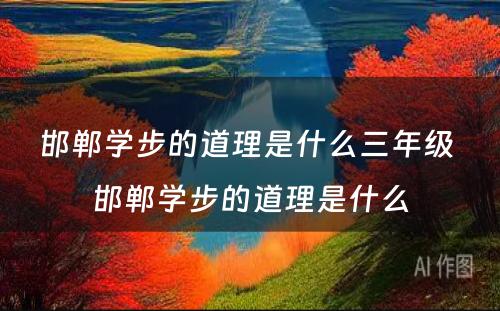 邯郸学步的道理是什么三年级
邯郸学步的道理是什么

AI 作图